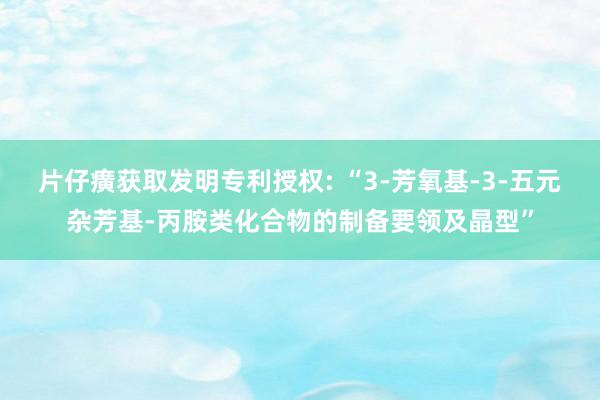 片仔癀获取发明专利授权：“3-芳氧基-3-五元杂芳基-丙胺类化合物的制备要领及晶型”